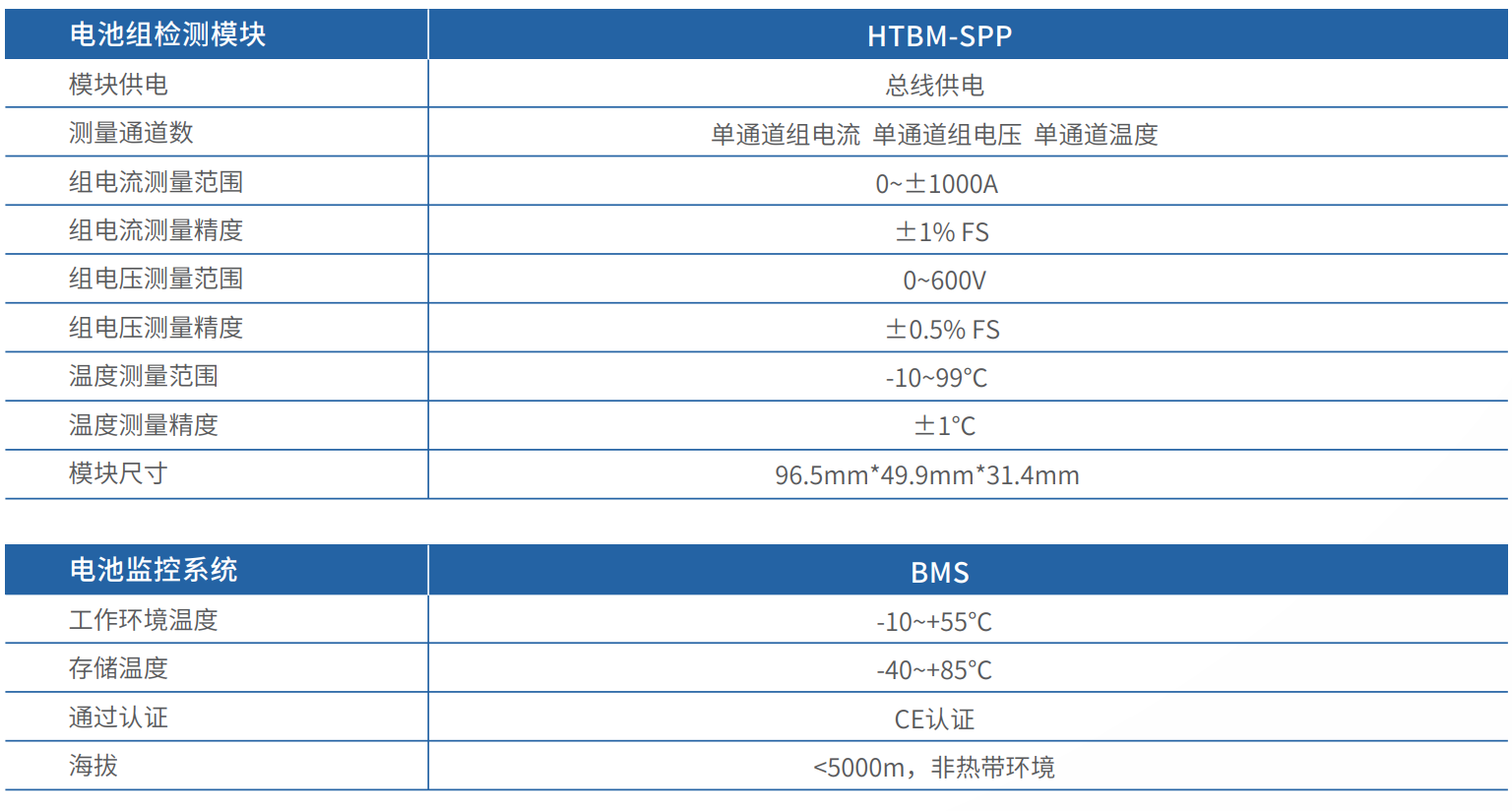 | 电池组检测模块 | HTBM-SPP |
|---|---|
| 模块供电 | 总线供电 |
| 测量通道数 | 单通道组电流 单通道组电压 单通道温度 |
| 组电流测量范围 | 0~±1000A |
| 组电流测量精度 | ±1% FS |
| 组电压测量范围 | 0~600V |
| 组电压测量精度 | ±0.5% FS |
| 温度测量范围 | -10~99°C |
| 温度测量精度 | ±1°C |
| 模块尺寸 | 96.5mm*49.9mm*31.4mm |

| 电池监控系统 | BMS |
|---|---|
| 工作环境温度 | -10~+55°C |
| 存储温度 | -40~+85°C |
| 通过认证 | CE认证 |
| 海拔 | <5000m，非热带环境 |